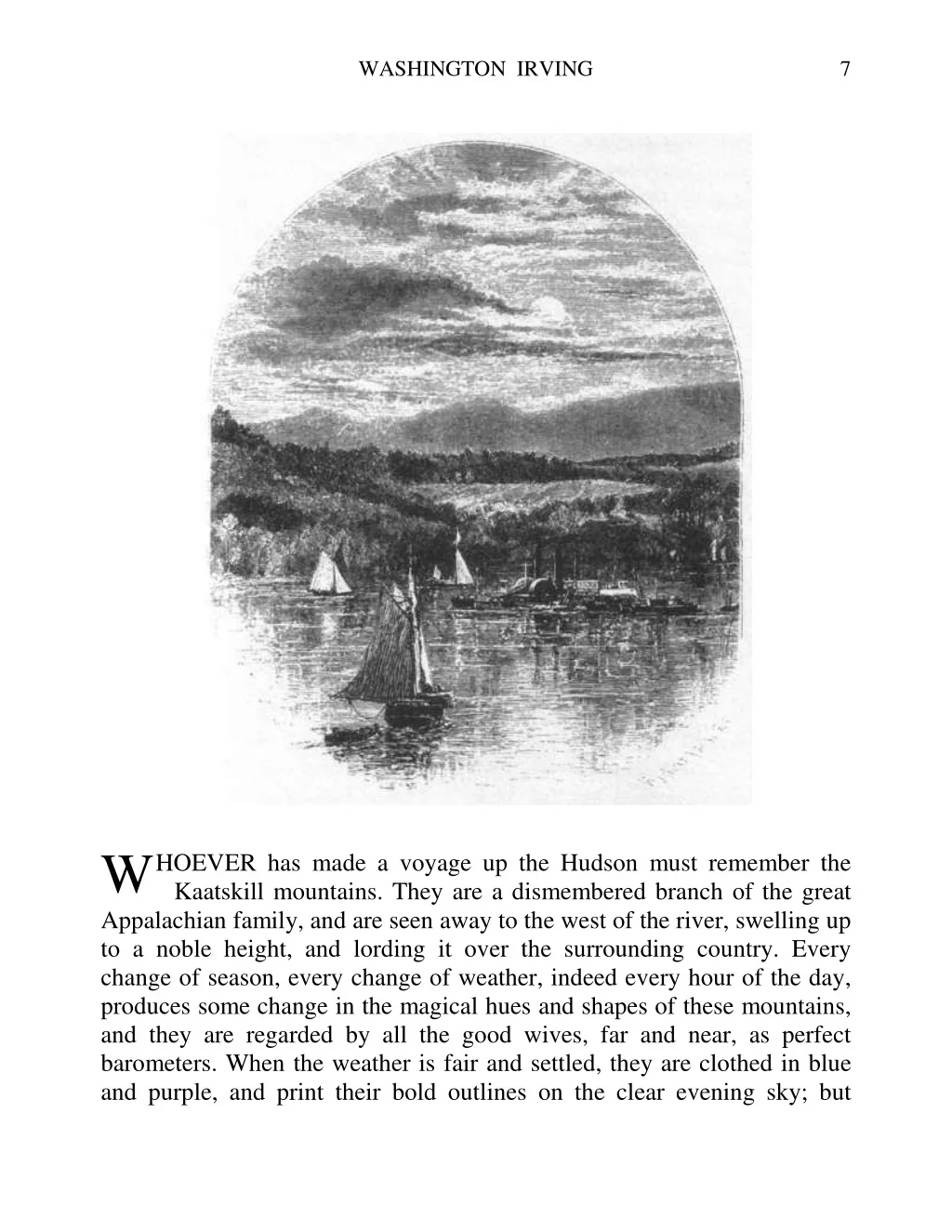 WASHINGTON IRVING 7

WHOEVER has made a voyage up the Hudson must remember the Kaatskill mountains. They are a dismembered branch of the great Appalachian family, and are seen away to the west of the river, swelling up to a noble height, and lording it over the surrounding country. Every change of season, every change of weather, indeed every hour of the day, produces some change in the magical hues and shapes of these mountains, and they are regarded by all the good wives, far and near, as perfect barometers. When the weather is fair and settled, they are clothed in blue and purple, and print their bold outlines on the clear evening sky; but